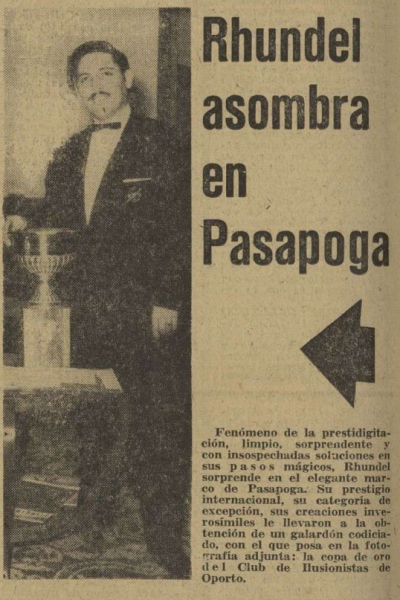 Rhundel asombra en Pasapoga

Fenómeno de la prestidigitación, limpio, sorprendente y con insospechadas soluciones en sus pasos mágicos, Rhundel sorprende en el elegante marco de Pasapoga. Su prestigio internacional, su categoría de excepción, sus creaciones inverosímiles le llevaron a la obtención de un galardón codiciado, con el que posa en la fotografía adjunta: la copa de oro del Club de Ilusionistas de Oporto.